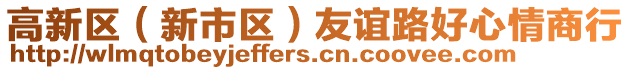 高新区（新市区）友谊路好心情商行
http://wlmqtobeyjeffers.cn.coovee.com